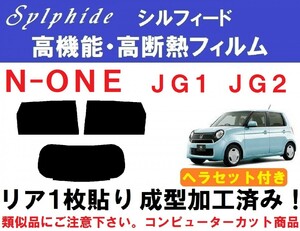 Sylphide シルフィード
高機能・高断熱フィルム

N-ONE JG1 JG2

ヘラセット付き

リア1枚貼り 成型加工済み！
類似品にご注意下さい。コンピューターカット商品